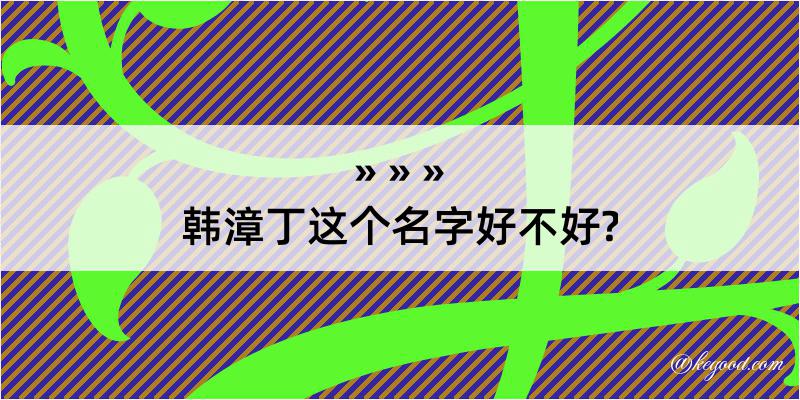 » » »
韩漳丁这个名字好不好?

@kegood.com